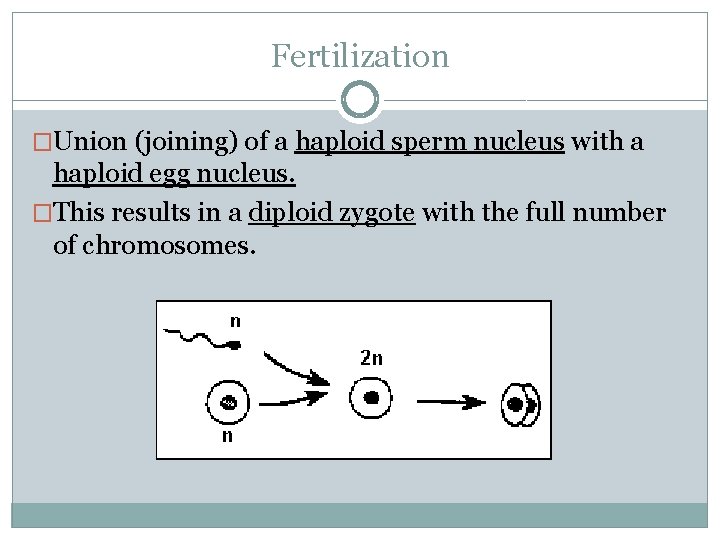 Fertilization

□Union (joining) of a haploid sperm nucleus with a haploid egg nucleus.

□This results in a diploid zygote with the full number of chromosomes.

n

2n

n